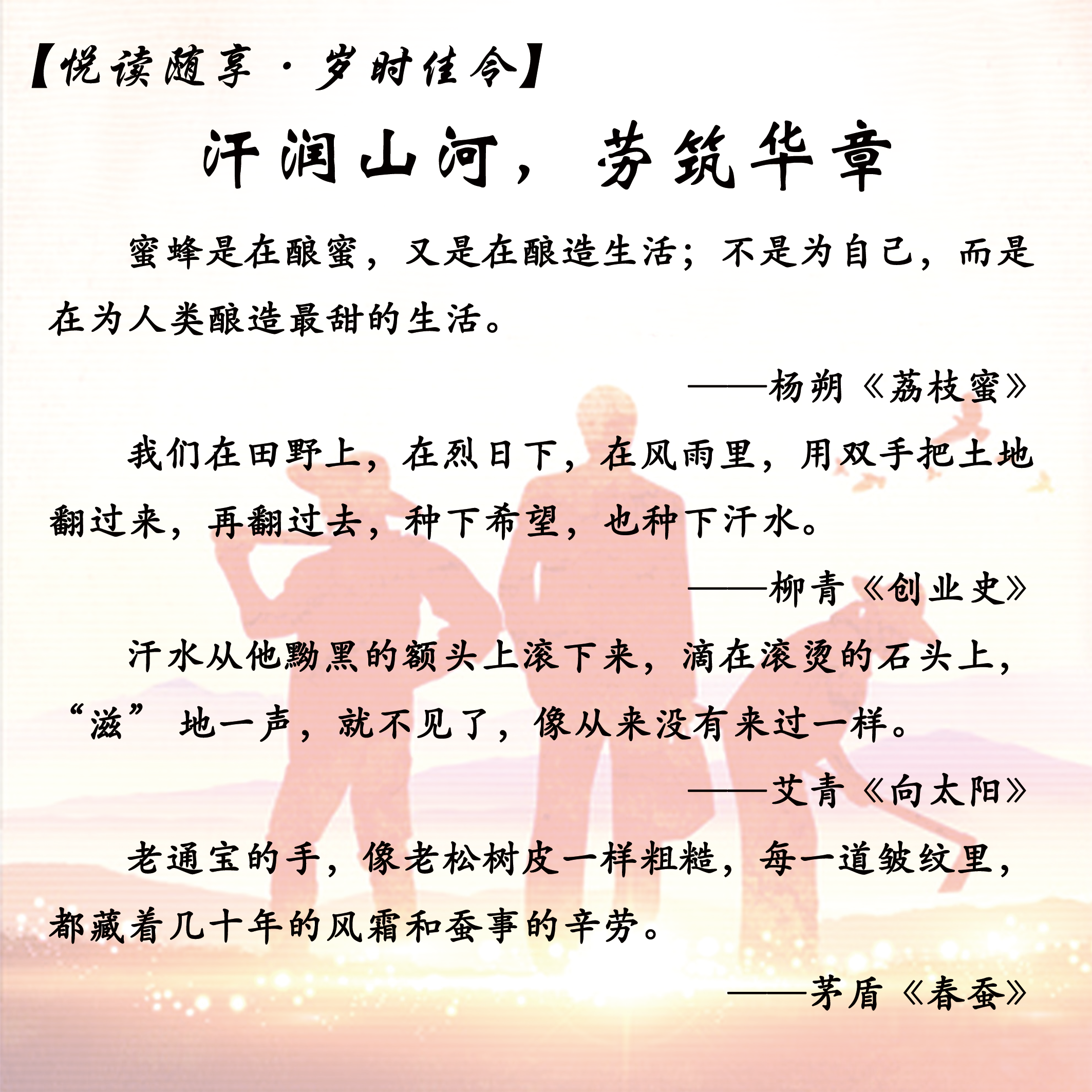 【悦读随享·岁时佳令】

汗润山河，劳筑华章

蜜蜂是在酿蜜，又是在酿造生活；不是为自己，而是在为人类酿造最甜的生活。

——杨朔《荔枝蜜》

我们在田野上，在烈日下，在风雨里，用双手把土地翻过来，再翻过去，种下希望，也种下汗水。

——柳青《创业史》

汗水从他黝黑的额头上滚下来，滴在滚烫的石头上，“滋”地一声，就不见了，像从来没有来过一样。

——艾青《向太阳》

老通宝的手，像老松树皮一样粗糙，每一道皱纹里，都藏着几十年的风霜和蚕事的辛劳。

——茅盾《春蚕》